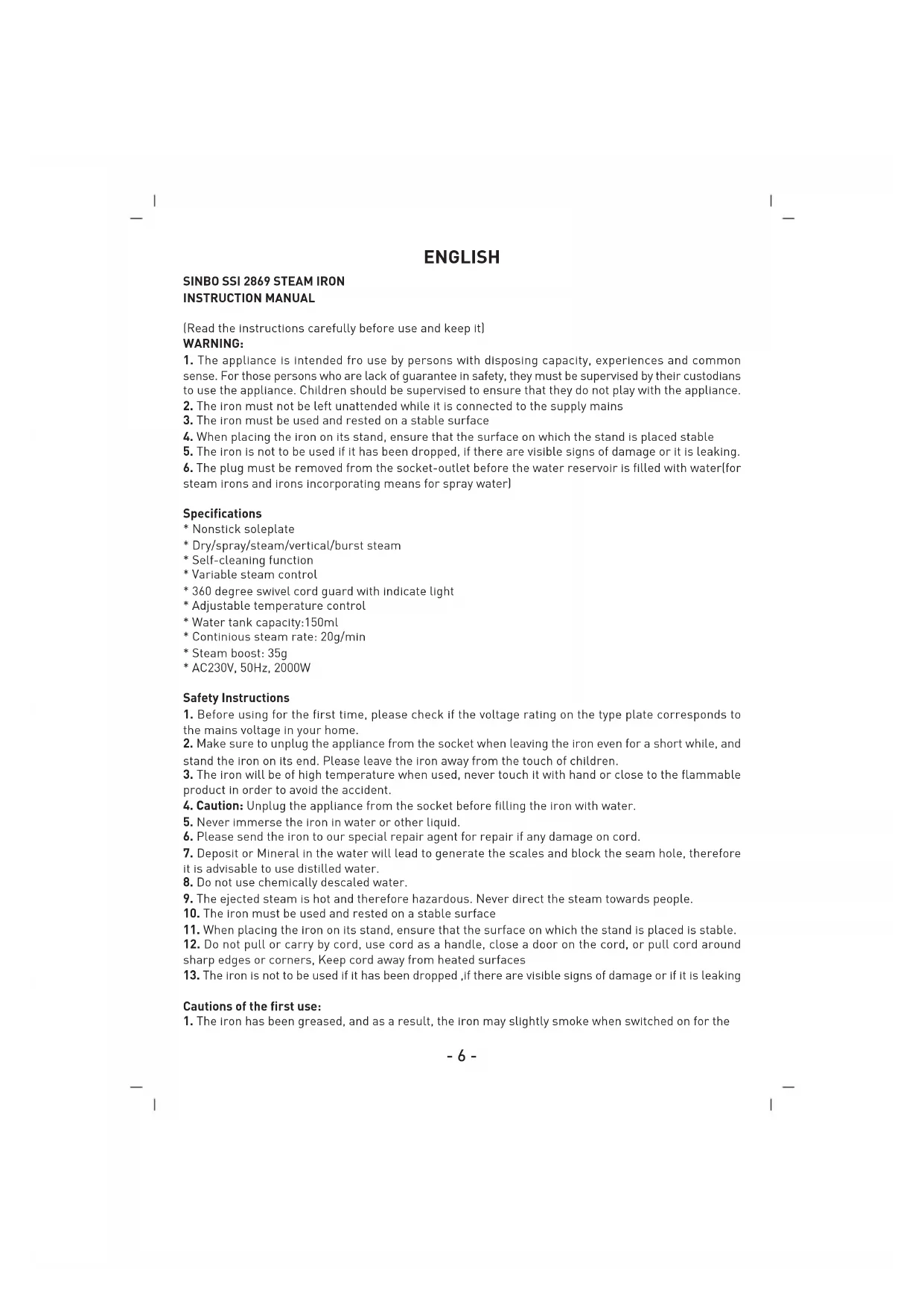 ENGLISH

SINBO SSI 2869 STEAM IRON
INSTRUCTION MANUAL

(Read the instructions carefully before use and keep it)
WARNING:
1. The appliance is intended fro use by persons with disposing capacity, experiences and common sense. For those persons who are lack of guarantee in safety, they must be supervised by their custodians to use the appliance. Children should be supervised to ensure that they do not play with the appliance.
2. The iron must not be left unattended while it is connected to the supply mains
3. The iron must be used and rested on a stable surface
4. When placing the iron on its stand, ensure that the surface on which the stand is placed stable
5. The iron is not to be used if it has been dropped, if there are visible signs of damage or it is leaking.
6. The plug must be removed from the socket-outlet before the water reservoir is filled with water(for steam irons and irons incorporating means for spray water)

Specifications
* Nonstick soleplate
* Dry/spray/steam/vertical/burst steam
* Self-cleaning function
* Variable steam control
* 360 degree swivel cord guard with indicate light
* Adjustable temperature control
* Water tank capacity:150ml
* Continious steam rate: 20g/min
* Steam boost: 35g
* AC230V, 50Hz, 2000W

Safety Instructions
1. Before using for the first time, please check if the voltage rating on the type plate corresponds to the mains voltage in your home.
2. Make sure to unplug the appliance from the socket when leaving the iron even for a short while, and stand the iron on its end. Please leave the iron away from the touch of children.
3. The iron will be of high temperature when used, never touch it with hand or close to the flammable product in order to avoid the accident.
4. Caution: Unplug the appliance from the socket before filling the iron with water.
5. Never immerse the iron in water or other liquid.
6. Please send the iron to our special repair agent for repair if any damage on cord.
7. Deposit or Mineral in the water will lead to generate the scales and block the seam hole, therefore it is advisable to use distilled water.
8. Do not use chemically descaled water.
9. The ejected steam is hot and therefore hazardous. Never direct the steam towards people.
10. The iron must be used and rested on a stable surface
11. When placing the iron on its stand, ensure that the surface on which the stand is placed is stable.
12. Do not pull or carry by cord, use cord as a handle, close a door on the cord, or pull cord around sharp edges or corners, Keep cord away from heated surfaces
13. The iron is not to be used if it has been dropped ,if there are visible signs of damage or if it is leaking

Cautions of the first use:
1. The iron has been greased, and as a result, the iron may slightly smoke when switched on for the

- 6 -